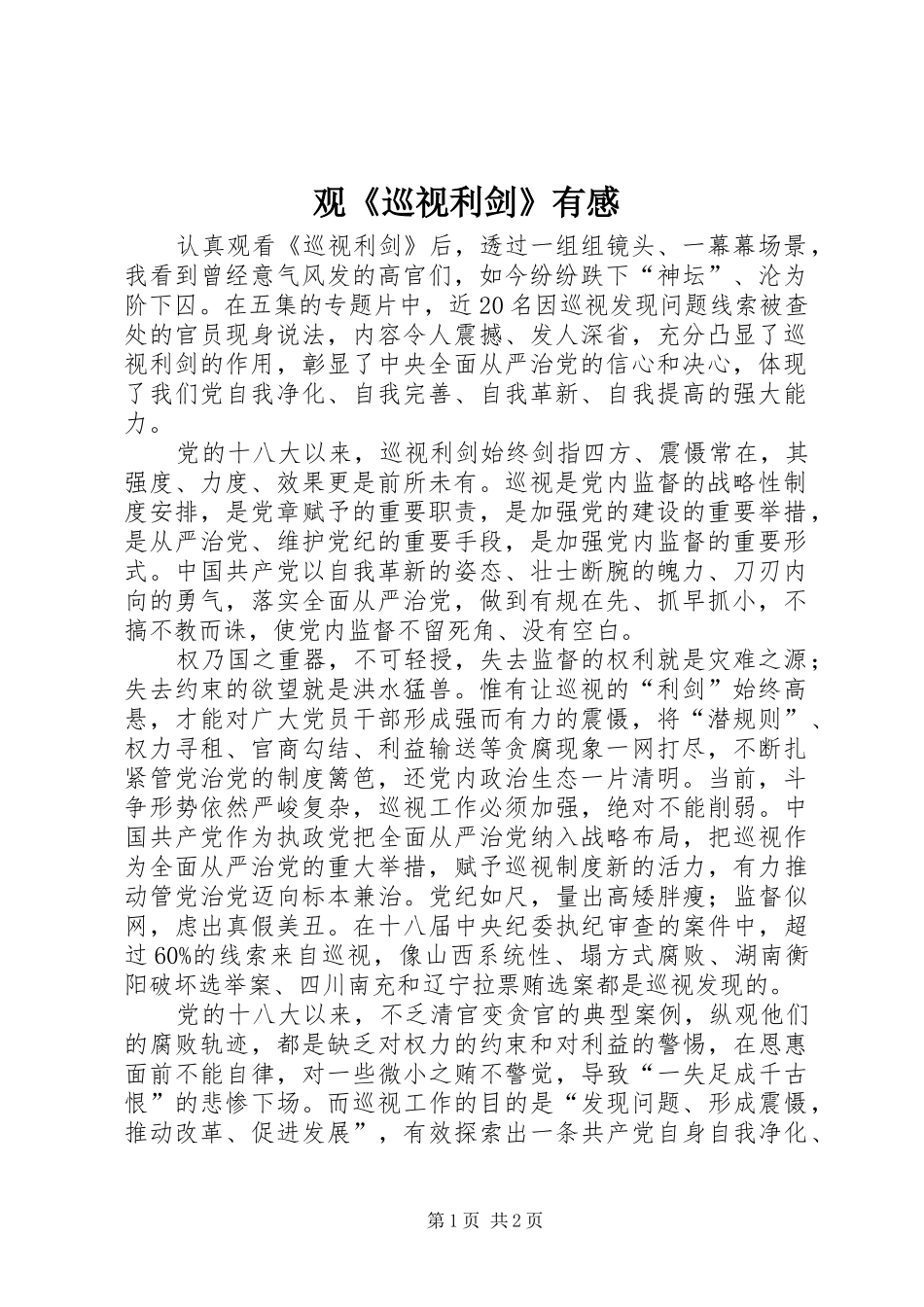 观《巡视利剑》有感

认真观看《巡视利剑》后，透过一组组镜头、一幕幕场景，我看到曾经意气风发的高官们，如今纷纷跌下“神坛”、沦为阶下囚。在五集的专题片中，近20名因巡视发现问题线索被查处的官员现身说法，内容令人震撼、发人深省，充分凸显了巡视利剑的作用，彰显了中央全面从严治党的信心和决心，体现了我们党自我净化、自我完善、自我革新、自我提高的强大能力。

党的十八大以来，巡视利剑始终剑指四方、震慑常在，其强度、力度、效果更是前所未有。巡视是党内监督的战略性制度安排，是党章赋予的重要职责，是加强党的建设的重要举措，是从严治党、维护党纪的重要手段，是加强党内监督的重要形式。中国共产党以自我革新的姿态、壮士断腕的魄力、刀刃内向的勇气，落实全面从严治党，做到有规在先、抓早抓小，不搞不教而诛，使党内监督不留死角、没有空白。

权乃国之重器，不可轻授，失去监督的权利就是灾难之源；失去约束的欲望就是洪水猛兽。惟有让巡视的“利剑”始终高悬，才能对广大党员干部形成强而有力的震慑，将“潜规则”、权力寻租、官商勾结、利益输送等贪腐现象一网打尽，不断扎紧管党治党的制度篱笆，还党内政治生态一片清明。当前，斗争形势依然严峻复杂，巡视工作必须加强，绝对不能削弱。中国共产党作为执政党把全面从严治党纳入战略布局，把巡视作为全面从严治党的重大举措，赋予巡视制度新的活力，有力推动管党治党迈向标本兼治。党纪如尺，量出高矮胖瘦；监督似网，虑出真假美丑。在十八届中央纪委执纪审查的案件中，超过60%的线索来自巡视，像山西系统性、塌方式腐败、湖南衡阳破坏选举案、四川南充和辽宁拉票贿选案都是巡视发现的。

党的十八大以来，不乏清官变贪官的典型案例，纵观他们的腐败轨迹，都是缺乏对权力的约束和对利益的警惕，在恩惠面前不能自律，对一些微小之贿不警觉，导致“一失足成千古恨”的悲惨下场。而巡视工作的目的是“发现问题、形成震慑，推动改革、促进发展”，有效探索出一条共产党自身自我净化、

第1页 共2页